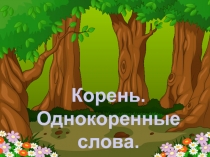 Корень.
Однокоренные слова.